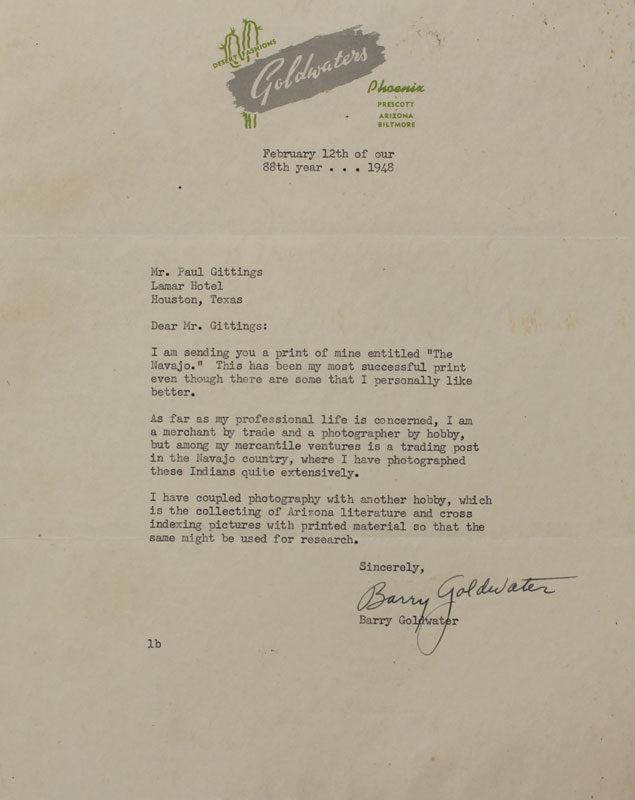 DESERT FASHIONS
Goldwaters
Phoenix
PRESCOTT
ARIZONA
BILTMORE

February 12th of our
88th year . . . 1948

Mr. Paul Gittings
Lamar Hotel
Houston, Texas

Dear Mr. Gittings:

I am sending you a print of mine entitled "The Navajo." This has been my most successful print even though there are some that I personally like better.

As far as my professional life is concerned, I am a merchant by trade and a photographer by hobby, but among my mercantile ventures is a trading post in the Navajo country, where I have photographed these Indians quite extensively.

I have coupled photography with another hobby, which is the collecting of Arizona literature and cross indexing pictures with printed material so that the same might be used for research.

Sincerely,

Barry Goldwater

Barry Goldwater

lb